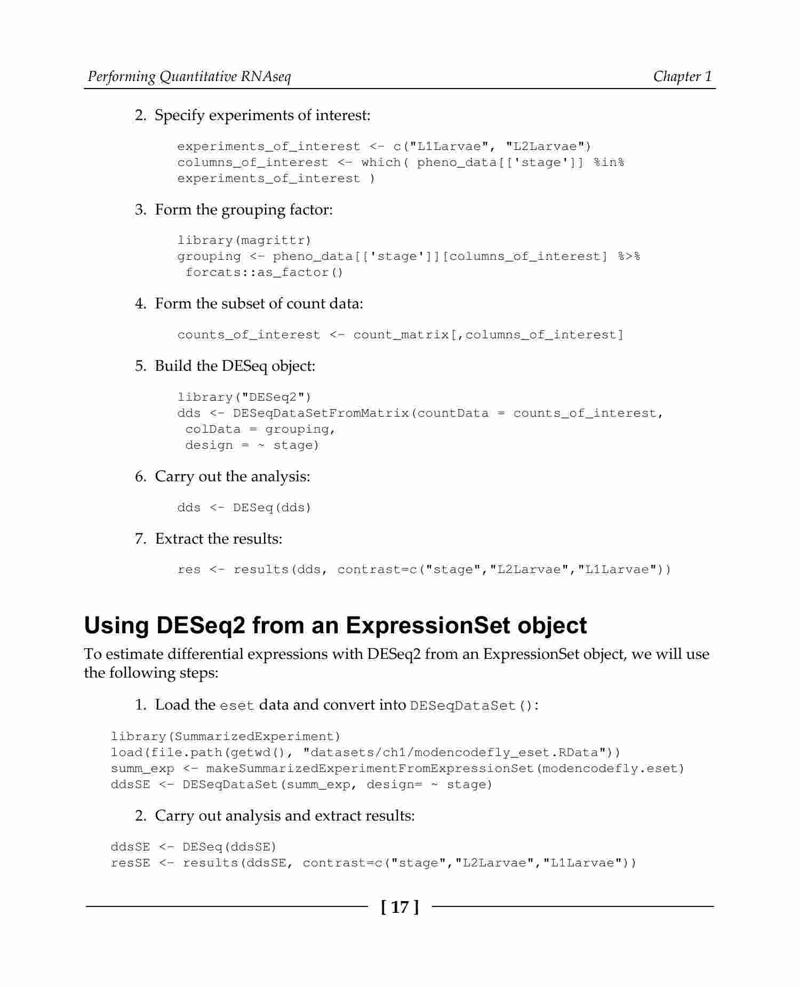 Performing Quantitative RNAseq

Chapter 1

2. Specify experiments of interest:

experiments_of_interest <- c("L1Larvae", "L2Larvae")
columns_of_interest <- which( pheno_data[['stage']] %in%
experiments_of_interest )

3. Form the grouping factor:

library(magrittr)
grouping <- pheno_data[['stage']][columns_of_interest] %>%
 forcats::as_factor()

4. Form the subset of count data:

counts_of_interest <- count_matrix[,columns_of_interest]

5. Build the DESeq object:

library("DESeq2")
dds <- DESeqDataSetFromMatrix(countData = counts_of_interest,
 colData = grouping,
 design = ~ stage)

6. Carry out the analysis:

dds <- DESeq(dds)

7. Extract the results:

res <- results(dds, contrast=c("stage","L2Larvae","L1Larvae"))

Using DESeq2 from an ExpressionSet object

To estimate differential expressions with DESeq2 from an ExpressionSet object, we will use the following steps:

1. Load the eset data and convert into DESeqDataSet():

library(SummarizedExperiment)
load(file.path(getwd(), "datasets/ch1/modencodefly_eset.RData"))
summ_exp <- makeSummarizedExperimentFromExpressionSet(modencodefly.eset)
ddsSE <- DESeqDataSet(summ_exp, design= ~ stage)

2. Carry out analysis and extract results:

ddsSE <- DESeq(ddsSE)
resSE <- results(ddsSE, contrast=c("stage","L2Larvae","L1Larvae"))

[ 17 ]